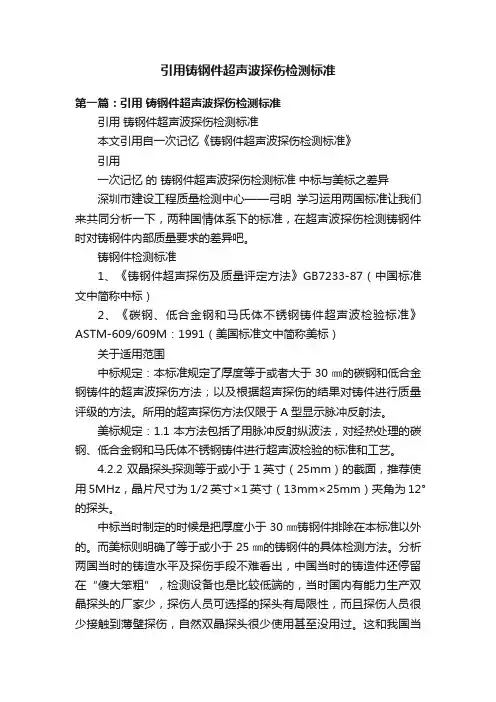 引用铸钢件超声波探伤检测标准

第一篇：引用 铸钢件超声波探伤检测标准

引用 铸钢件超声波探伤检测标准

本文引用自一次记忆《铸钢件超声波探伤检测标准》

引用

一次记忆 的 铸钢件超声波探伤检测标准 中标与美标之差异

深圳市建设工程质量检测中心——弓明 学习运用两国标准让我们来共同分析一下，两种国情体系下的标准，在超声波探伤检测铸钢件时对铸钢件内部质量要求的差异吧。

铸钢件检测标准

1、《铸钢件超声探伤及质量评定方法》GB7233-87（中国标准文中简称中标）

2、《碳钢、低合金钢和马氏体不锈钢铸件超声波检验标准》ASTM-609/609M：1991（美国标准文中简称美标）

关于适用范围

中标规定：本标准规定了厚度等于或者大于 30 ㎜的碳钢和低合金钢铸件的超声波探伤方法；以及根据超声探伤的结果对铸件进行质量评级的方法。所用的超声探伤方法仅限于 A 型显示脉冲反射法。

美标规定：1.1 本方法包括了用脉冲反射纵波法，对经热处理的碳钢、低合金钢和马氏体不锈钢铸件进行超声波检验的标准和工艺。

4.2.2 双晶探头探测等于或小于 1 英寸（25mm）的截面，推荐使用 5MHz，晶片尺寸为 1/2 英寸×1 英寸（13mm×25mm）夹角为 12°的探头。

中标当时制定的时候是把厚度小于 30 ㎜铸钢件排除在本标准以外的。而美标则明确了等于或小于 25 ㎜的铸钢件的具体检测方法。分析两国当时的铸造水平及探伤手段不难看出，中国当时的铸造件还停留在“傻大笨粗”，检测设备也是比较低端的，当时国内有能力生产双晶探头的厂家少，探伤人员可选择的探头有局限性，而且探伤人员很少接触到薄壁探伤，自然双晶探头很少使用甚至没用过。这和我国当